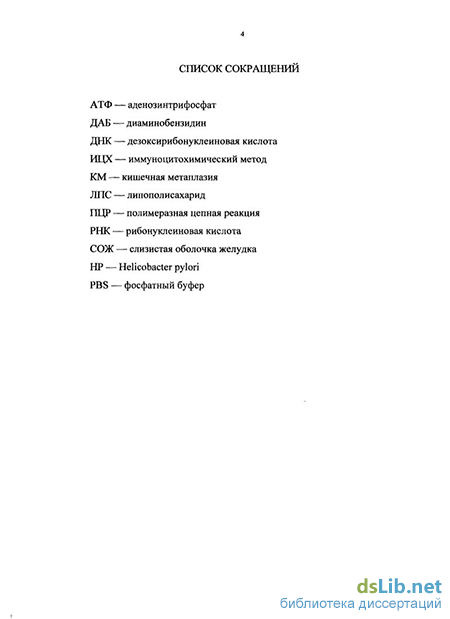 4

СПИСОК СОКРАЩЕНИЙ

АТФ — аденозинтрифосфат

ДАБ — диаминобензидин

ДНК — дезоксирибонуклеиновая кислота

ИЦХ — иммуноцитохимический метод

КМ — кишечная метаплазия

ЛПС — липополисахарид

ПЦР — полимеразная цепная реакция

РНК — рибонуклеиновая кислота

СОЖ — слизистая оболочка желудка

HP — Helicobacter pylori

PBS — фосфатный буфер

dsLib.net
библиотека диссертаций